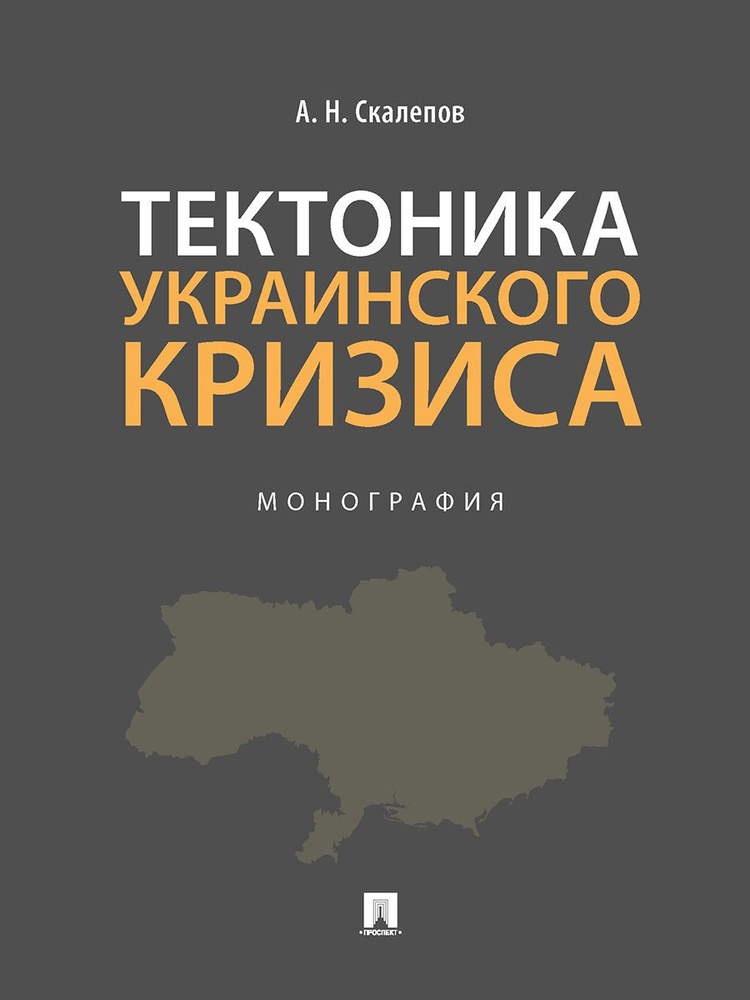 А. Н. Скалепов

ТЕКТОНИКА УКРАИНСКОГО КРИЗИСА

МОНОГРАФИЯ

ПРОСПЕКТ